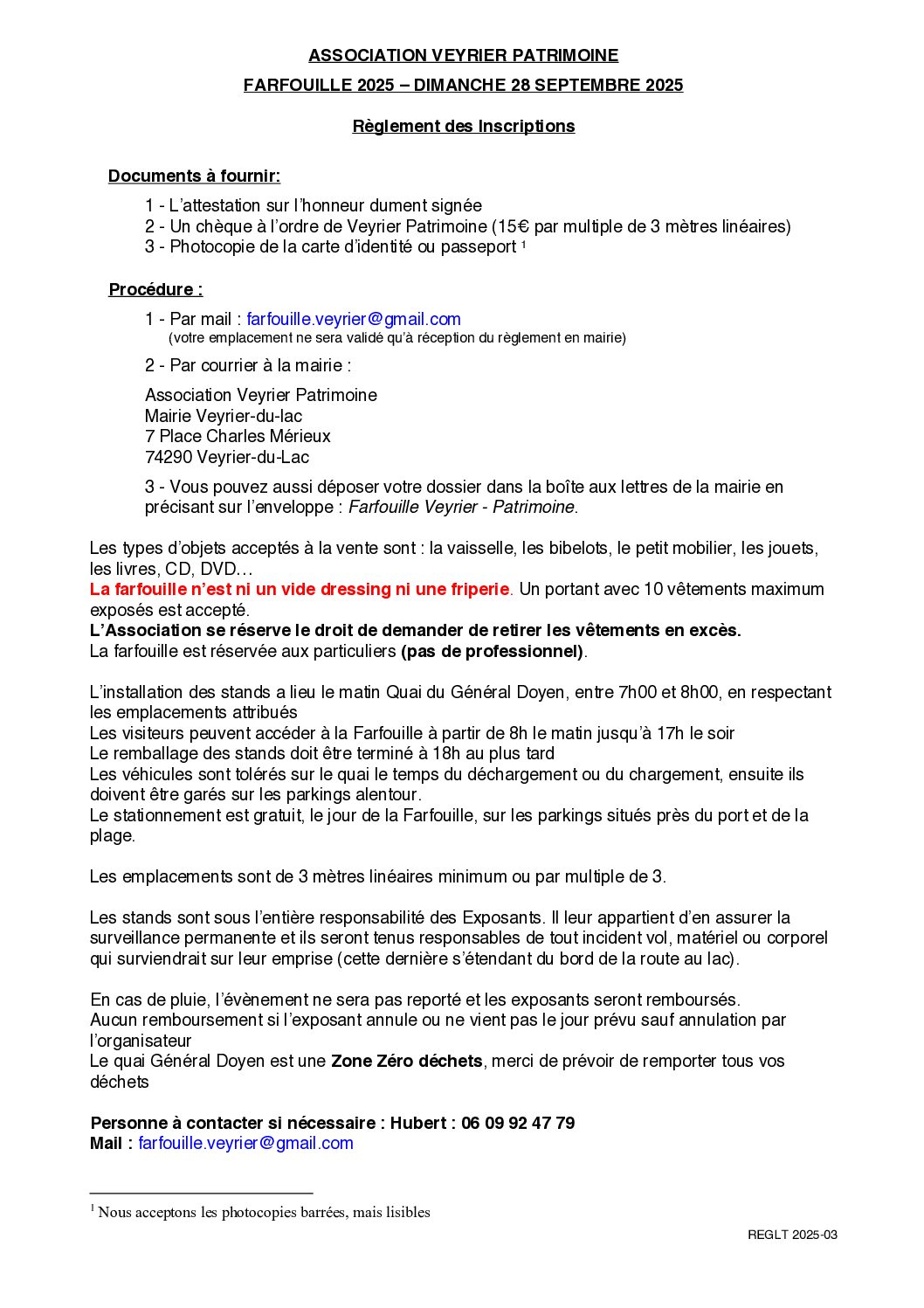 ASSOCIATION VEYRIER PATRIMOINE

FARFOUILLE 2025 – DIMANCHE 28 SEPTEMBRE 2025

Règlement des Inscriptions

Documents à fournir:

1 - L'attestation sur l'honneur dument signée
2 - Un chèque à l'ordre de Veyrier Patrimoine (15€ par multiple de 3 mètres linéaires)
3 - Photocopie de la carte d'identité ou passeport ¹

Procédure :

1 - Par mail : farfouille.veyrier@gmail.com
(votre emplacement ne sera validé qu'à réception du règlement en mairie)

2 - Par courrier à la mairie :

Association Veyrier Patrimoine
Mairie Veyrier-du-lac
7 Place Charles Mérieux
74290 Veyrier-du-Lac

3 - Vous pouvez aussi déposer votre dossier dans la boîte aux lettres de la mairie en précisant sur l'enveloppe : Farfouille Veyrier - Patrimoine.

Les types d'objets acceptés à la vente sont : la vaisselle, les bibelots, le petit mobilier, les jouets, les livres, CD, DVD…
La farfouille n'est ni un vide dressing ni une friperie. Un portant avec 10 vêtements maximum exposés est accepté.
L'Association se réserve le droit de demander de retirer les vêtements en excès.
La farfouille est réservée aux particuliers (pas de professionnel).

L'installation des stands a lieu le matin Quai du Général Doyen, entre 7h00 et 8h00, en respectant les emplacements attribués
Les visiteurs peuvent accéder à la Farfouille à partir de 8h le matin jusqu'à 17h le soir
Le remballage des stands doit être terminé à 18h au plus tard
Les véhicules sont tolérés sur le quai le temps du déchargement ou du chargement, ensuite ils doivent être garés sur les parkings alentour.
Le stationnement est gratuit, le jour de la Farfouille, sur les parkings situés près du port et de la plage.

Les emplacements sont de 3 mètres linéaires minimum ou par multiple de 3.

Les stands sont sous l'entière responsabilité des Exposants. Il leur appartient d'en assurer la surveillance permanente et ils seront tenus responsables de tout incident vol, matériel ou corporel qui surviendrait sur leur emprise (cette dernière s'étendant du bord de la route au lac).

En cas de pluie, l'évènement ne sera pas reporté et les exposants seront remboursés.
Aucun remboursement si l'exposant annule ou ne vient pas le jour prévu sauf annulation par l'organisateur
Le quai Général Doyen est une Zone Zéro déchets, merci de prévoir de remporter tous vos déchets

Personne à contacter si nécessaire : Hubert : 06 09 92 47 79
Mail : farfouille.veyrier@gmail.com

¹ Nous acceptons les photocopies barrées, mais lisibles

REGLT 2025-03